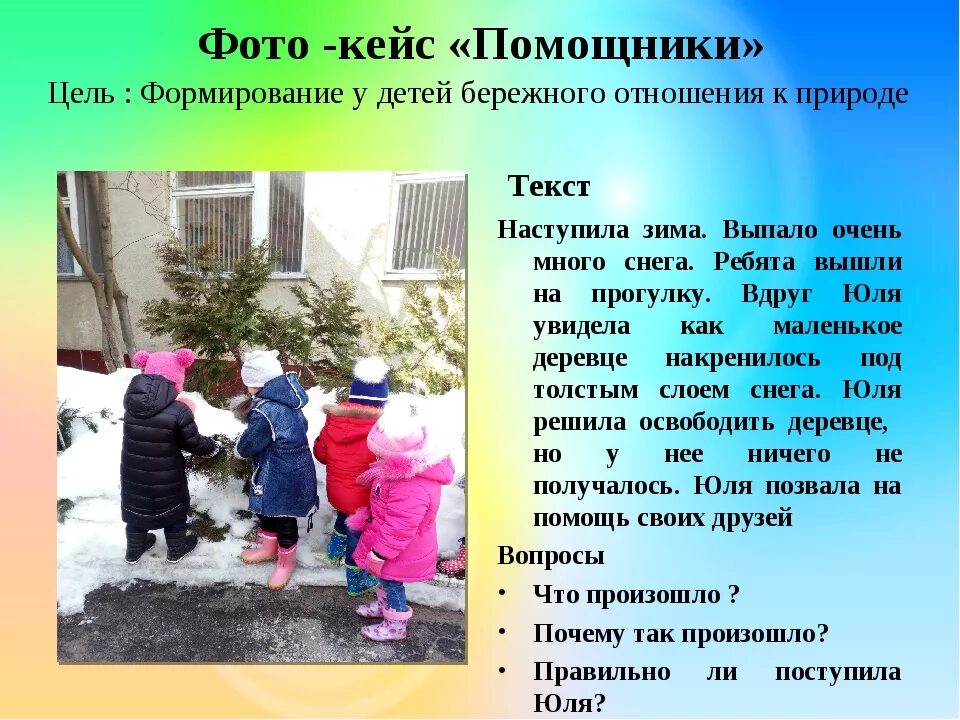 Фото -кейс «Помощники»

Цель : Формирование у детей бережного отношения к природе

Текст

Наступила зима. Выпало очень много снега. Ребята вышли на прогулку. Вдруг Юля увидела как маленькое деревце накренилось под толстым слоем снега. Юля решила освободить деревце, но у нее ничего не получалось. Юля позвала на помощь своих друзей

Вопросы

• Что произошло ?
• Почему так произошло?
• Правильно ли поступила Юля?